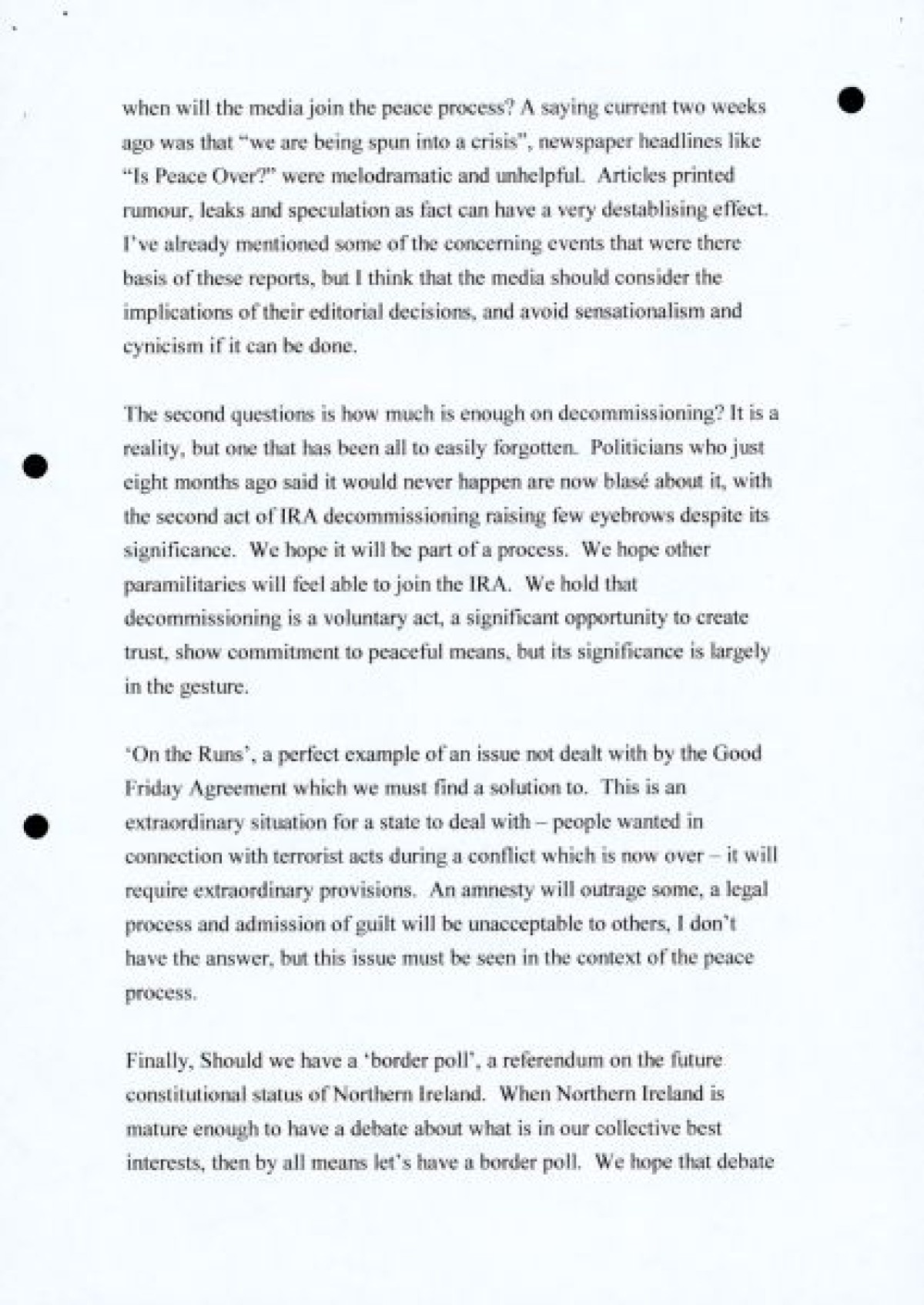 when will the media join the peace process? A saying current two weeks ago was that "we are being spun into a crisis", newspaper headlines like "Is Peace Over?" were melodramatic and unhelpful. Articles printed rumour, leaks and speculation as fact can have a very destablising effect. I've already mentioned some of the concerning events that were there basis of these reports, but I think that the media should consider the implications of their editorial decisions, and avoid sensationalism and cynicism if it can be done.

The second questions is how much is enough on decommissioning? It is a reality, but one that has been all to easily forgotten. Politicians who just eight months ago said it would never happen are now blasé about it, with the second act of IRA decommissioning raising few eyebrows despite its significance. We hope it will be part of a process. We hope other paramilitaries will feel able to join the IRA. We hold that decommissioning is a voluntary act, a significant opportunity to create trust, show commitment to peaceful means, but its significance is largely in the gesture.

'On the Runs', a perfect example of an issue not dealt with by the Good Friday Agreement which we must find a solution to. This is an extraordinary situation for a state to deal with – people wanted in connection with terrorist acts during a conflict which is now over – it will require extraordinary provisions. An amnesty will outrage some, a legal process and admission of guilt will be unacceptable to others, I don't have the answer, but this issue must be seen in the context of the peace process.

Finally, Should we have a 'border poll', a referendum on the future constitutional status of Northern Ireland. When Northern Ireland is mature enough to have a debate about what is in our collective best interests, then by all means let's have a border poll. We hope that debate